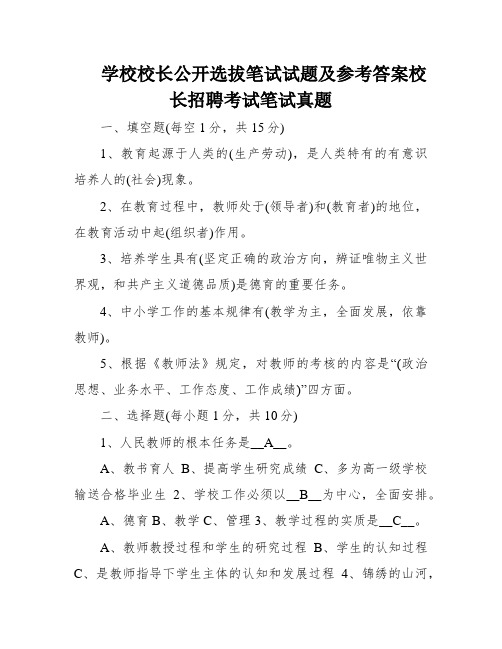 学校校长公开选拔笔试试题及参考答案校长招聘考试笔试真题

一、填空题(每空 1 分，共 15 分)

1、教育起源于人类的(生产劳动)，是人类特有的有意识培养人的(社会)现象。

2、在教育过程中，教师处于(领导者)和(教育者)的地位，在教育活动中起(组织者)作用。

3、培养学生具有(坚定正确的政治方向，辨证唯物主义世界观，和共产主义道德品质)是德育的重要任务。

4、中小学工作的基本规律有(教学为主，全面发展，依靠教师)。

5、根据《教师法》规定，对教师的考核的内容是“(政治思想、业务水平、工作态度、工作成绩)”四方面。

二、选择题(每小题 1 分，共 10 分)

1、人民教师的根本任务是__A__。

A、教书育人 B、提高学生研究成绩 C、多为高一级学校输送合格毕业生 2、学校工作必须以__B__为中心，全面安排。

A、德育 B、教学 C、管理 3、教学过程的实质是__C__。

A、教师教授过程和学生的研究过程 B、学生的认知过程 C、是教师指导下学生主体的认知和发展过程 4、锦绣的山河，